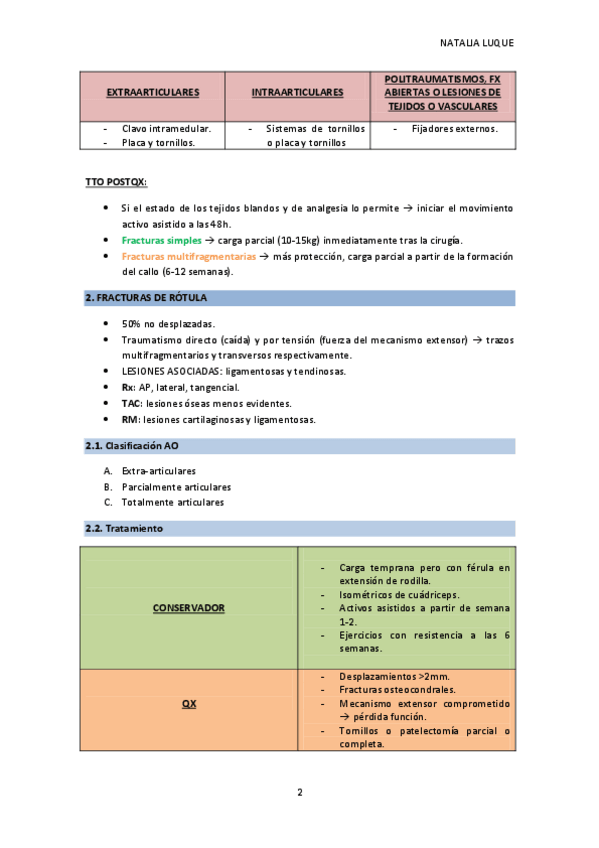 NATALIA LUQUE

| EXTRAARTICULARES | INTRAARTICULARES | POLITRAUMATISMOS, FX ABIERTAS O LESIONES DE TEJIDOS O VASCULARES |
|---|---|---|
| - Clavo intramedular. - Placa y tornillos. | - Sistemas de tornillos o placa y tornillos | - Fijadores externos. |

TTO POSTQX:

• Si el estado de los tejidos blandos y de analgesia lo permite → iniciar el movimiento activo asistido a las 48h.
• Fracturas simples → carga parcial (10-15kg) inmediatamente tras la cirugía.
• Fracturas multifragmentarias → más protección, carga parcial a partir de la formación del callo (6-12 semanas).

2. FRACTURAS DE RÓTULA

• 50% no desplazadas.
• Traumatismo directo (caída) y por tensión (fuerza del mecanismo extensor) → trazos multifragmentarios y transversos respectivamente.
• LESIONES ASOCIADAS: ligamentosas y tendinosas.
• Rx: AP, lateral, tangencial.
• TAC: lesiones óseas menos evidentes.
• RM: lesiones cartilaginosas y ligamentosas.

2.1. Clasificación AO

A. Extra-articulares
B. Parcialmente articulares
C. Totalmente articulares

2.2. Tratamiento

| CONSERVADOR | - Carga temprana pero con férula en extensión de rodilla. - Isométricos de cuádriceps. - Activos asistidos a partir de semana 1-2. - Ejercicios con resistencia a las 6 semanas. |
|---|---|
| QX | - Desplazamientos >2mm. - Fracturas osteocondrales. - Mecanismo extensor comprometido → pérdida función. - Tornillos o patelectomía parcial o completa. |

2